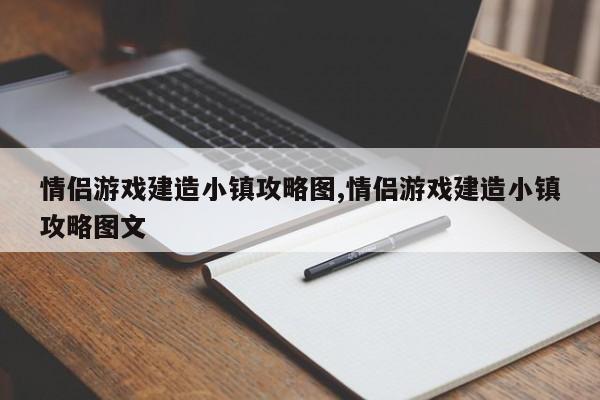 情侣游戏建造小镇攻略图,情侣游戏建造小镇攻略图文